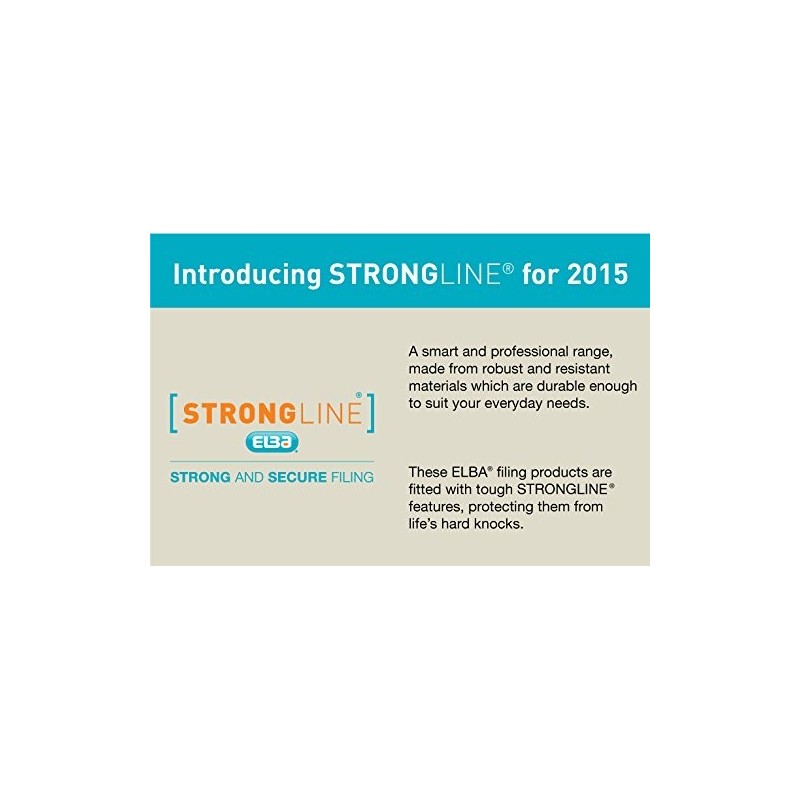 Introducing STRONGLINE® for 2015

[STRONGLINE®]
ELBA
STRONG AND SECURE FILING

A smart and professional range, made from robust and resistant materials which are durable enough to suit your everyday needs.

These ELBA® filing products are fitted with tough STRONGLINE® features, protecting them from life's hard knocks.